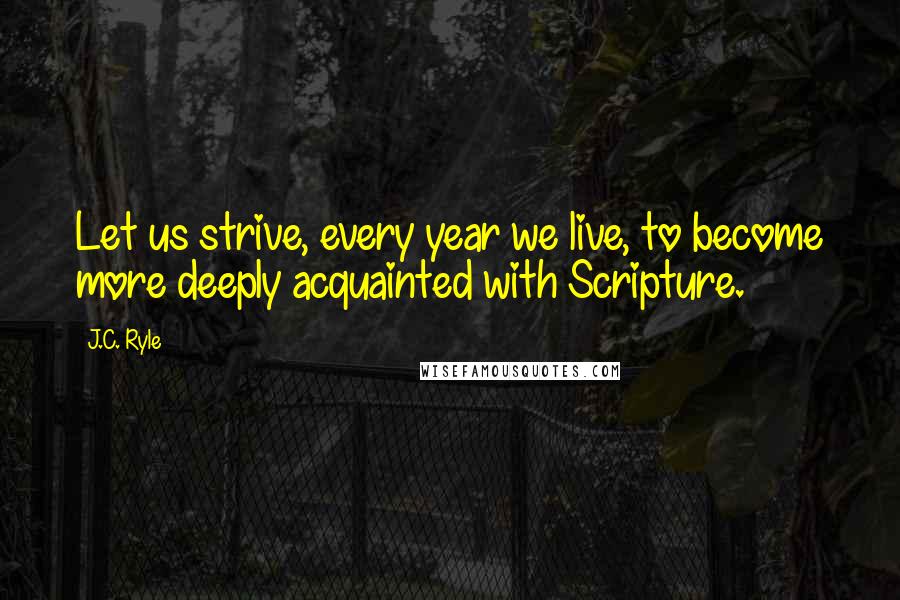 Let us strive, every year we live, to become more deeply acquainted with Scripture.

J.C. Ryle

WISEFAMOUSQUOTES.COM